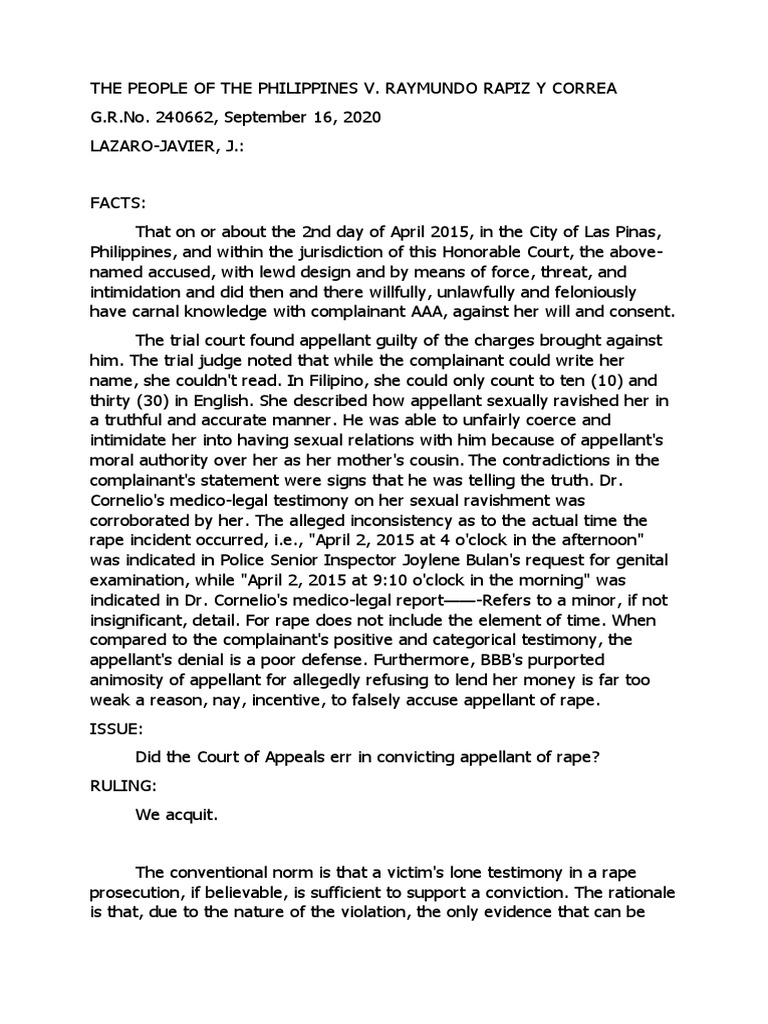 THE PEOPLE OF THE PHILIPPINES V. RAYMUNDO RAPIZ Y CORREA

G.R.No. 240662, September 16, 2020

LAZARO-JAVIER, J.:

FACTS:

That on or about the 2nd day of April 2015, in the City of Las Pinas, Philippines, and within the jurisdiction of this Honorable Court, the above-named accused, with lewd design and by means of force, threat, and intimidation and did then and there willfully, unlawfully and feloniously have carnal knowledge with complainant AAA, against her will and consent.

The trial court found appellant guilty of the charges brought against him. The trial judge noted that while the complainant could write her name, she couldn't read. In Filipino, she could only count to ten (10) and thirty (30) in English. She described how appellant sexually ravished her in a truthful and accurate manner. He was able to unfairly coerce and intimidate her into having sexual relations with him because of appellant's moral authority over her as her mother's cousin. The contradictions in the complainant's statement were signs that he was telling the truth. Dr. Cornelio's medico-legal testimony on her sexual ravishment was corroborated by her. The alleged inconsistency as to the actual time the rape incident occurred, i.e., "April 2, 2015 at 4 o'clock in the afternoon" was indicated in Police Senior Inspector Joylene Bulan's request for genital examination, while "April 2, 2015 at 9:10 o'clock in the morning" was indicated in Dr. Cornelio's medico-legal report——-Refers to a minor, if not insignificant, detail. For rape does not include the element of time. When compared to the complainant's positive and categorical testimony, the appellant's denial is a poor defense. Furthermore, BBB's purported animosity of appellant for allegedly refusing to lend her money is far too weak a reason, nay, incentive, to falsely accuse appellant of rape.

ISSUE:

Did the Court of Appeals err in convicting appellant of rape?

RULING:

We acquit.

The conventional norm is that a victim's lone testimony in a rape prosecution, if believable, is sufficient to support a conviction. The rationale is that, due to the nature of the violation, the only evidence that can be